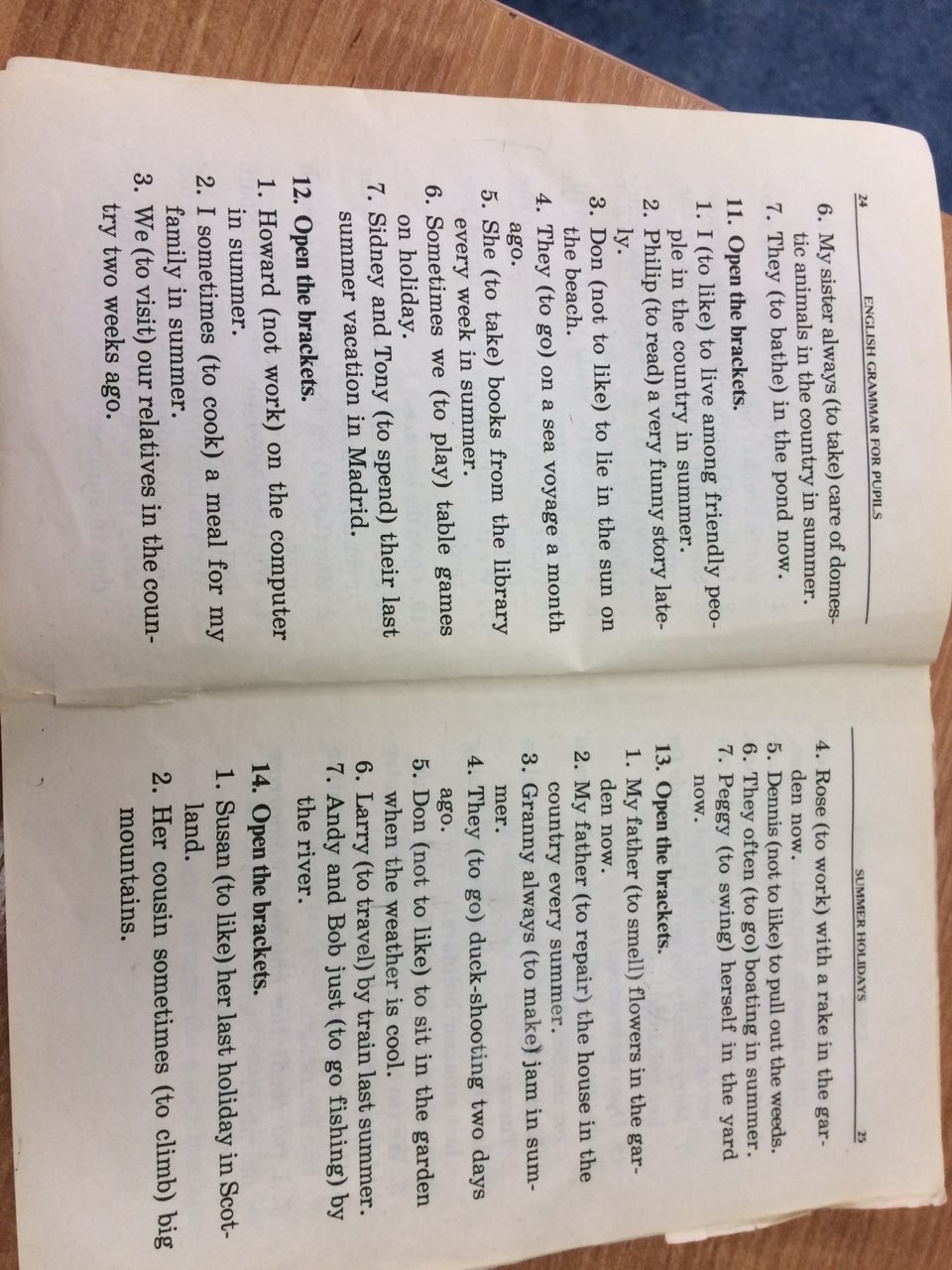 24 ENGLISH GRAMMAR FOR PUPILS

6. My sister always (to take) care of domestic animals in the country in summer.
7. They (to bathe) in the pond now.

11. Open the brackets.
1. I (to like) to live among friendly people in the country in summer.
2. Philip (to read) a very funny story lately.
3. Don (not to like) to lie in the sun on the beach.
4. They (to go) on a sea voyage a month ago.
5. She (to take) books from the library every week in summer.
6. Sometimes we (to play) table games on holiday.
7. Sidney and Tony (to spend) their last summer vacation in Madrid.

12. Open the brackets.
1. Howard (not work) on the computer in summer.
2. I sometimes (to cook) a meal for my family in summer.
3. We (to visit) our relatives in the country two weeks ago.

SUMMER HOLIDAYS 25

4. Rose (to work) with a rake in the garden now.
5. Dennis (not to like) to pull out the weeds.
6. They often (to go) boating in summer.
7. Peggy (to swing) herself in the yard now.

13. Open the brackets.
1. My father (to smell) flowers in the garden now.
2. My father (to repair) the house in the country every summer.
3. Granny always (to make) jam in summer.
4. They (to go) duck-shooting two days ago.
5. Don (not to like) to sit in the garden when the weather is cool.
6. Larry (to travel) by train last summer.
7. Andy and Bob just (to go fishing) by the river.

14. Open the brackets.
1. Susan (to like) her last holiday in Scotland.
2. Her cousin sometimes (to climb) big mountains.